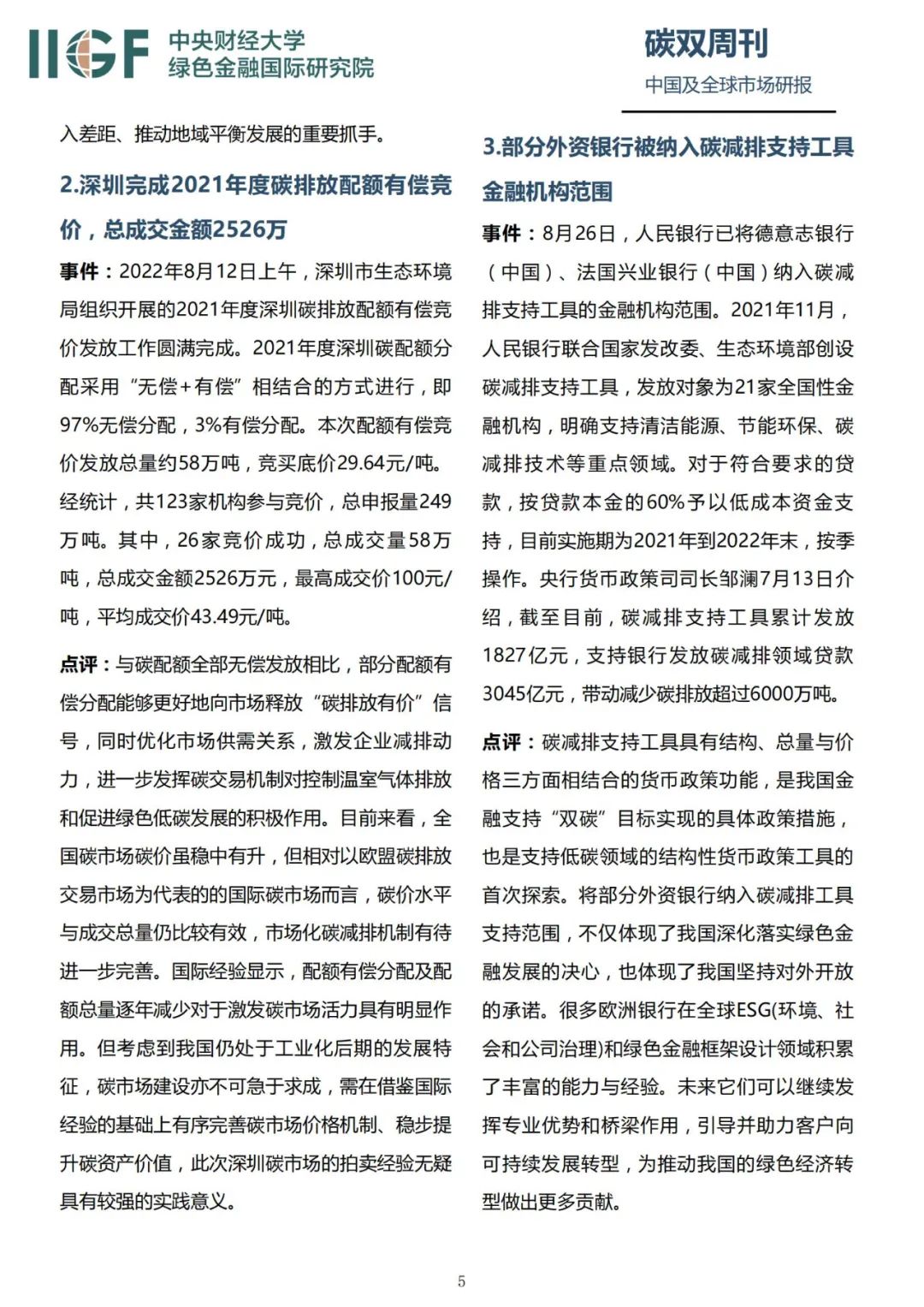 IIGF 中央财经大学 绿色金融国际研究院

碳双周刊
中国及全球市场研报

入差距、推动地域平衡发展的重要抓手。

2.深圳完成2021年度碳排放配额有偿竞价，总成交金额2526万

事件：2022年8月12日上午，深圳市生态环境局组织开展的2021年度深圳碳排放配额有偿竞价发放工作圆满完成。2021年度深圳碳配额分配采用“无偿+有偿”相结合的方式进行，即97%无偿分配，3%有偿分配。本次配额有偿竞价发放总量约58万吨，竞买底价29.64元/吨。经统计，共123家机构参与竞价，总申报量249万吨。其中，26家竞价成功，总成交量58万吨，总成交金额2526万元，最高成交价100元/吨，平均成交价43.49元/吨。

点评：与碳配额全部无偿发放相比，部分配额有偿分配能够更好地向市场释放“碳排放有价”信号，同时优化市场供需关系，激发企业减排动力，进一步发挥碳交易机制对控制温室气体排放和促进绿色低碳发展的积极作用。目前来看，全国碳市场碳价虽稳中有升，但相对以欧盟碳排放交易市场为代表的的国际碳市场而言，碳价水平与成交总量仍比较有效，市场化碳减排机制有待进一步完善。国际经验显示，配额有偿分配及配额总量逐年减少对于激发碳市场活力具有明显作用。但考虑到我国仍处于工业化后期的发展特征，碳市场建设亦不可急于求成，需在借鉴国际经验的基础上有序完善碳市场价格机制、稳步提升碳资产价值，此次深圳碳市场的拍卖经验无疑具有较强的实践意义。

3.部分外资银行被纳入碳减排支持工具金融机构范围

事件：8月26日，人民银行已将德意志银行（中国）、法国兴业银行（中国）纳入碳减排支持工具的金融机构范围。2021年11月，人民银行联合国家发改委、生态环境部创设碳减排支持工具，发放对象为21家全国性金融机构，明确支持清洁能源、节能环保、碳减排技术等重点领域。对于符合要求的贷款，按贷款本金的60%予以低成本资金支持，目前实施期为2021年到2022年末，按季操作。央行货币政策司司长邹澜7月13日介绍，截至目前，碳减排支持工具累计发放1827亿元，支持银行发放碳减排领域贷款3045亿元，带动减少碳排放超过6000万吨。

点评：碳减排支持工具具有结构、总量与价格三方面相结合的货币政策功能，是我国金融支持“双碳”目标实现的具体政策措施，也是支持低碳领域的结构性货币政策工具的首次探索。将部分外资银行纳入碳减排工具支持范围，不仅体现了我国深化落实绿色金融发展的决心，也体现了我国坚持对外开放的承诺。很多欧洲银行在全球ESG(环境、社会和公司治理)和绿色金融框架设计领域积累了丰富的能力与经验。未来它们可以继续发挥专业优势和桥梁作用，引导并助力客户向可持续发展转型，为推动我国的绿色经济转型做出更多贡献。

5